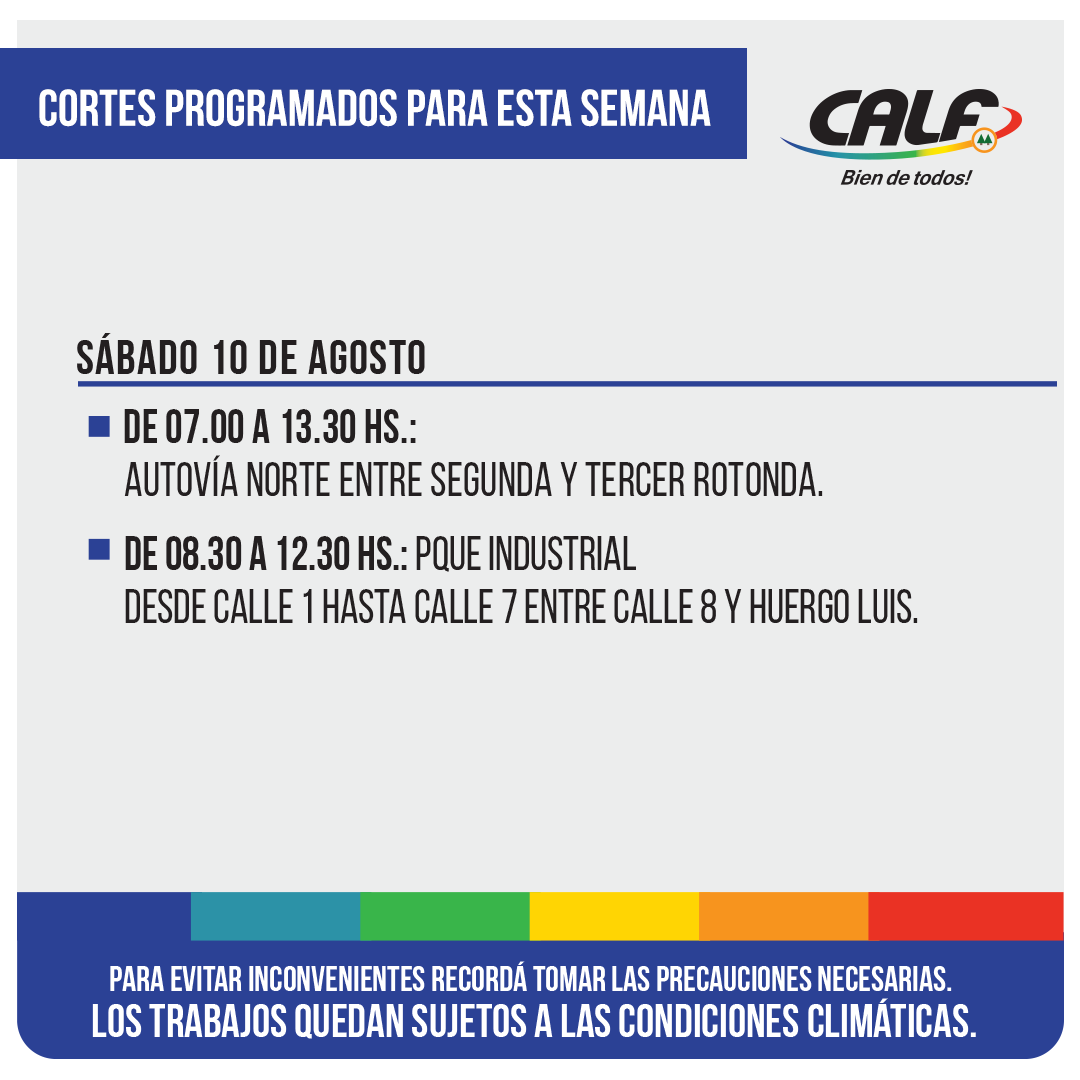 CORTES PROGRAMADOS PARA ESTA SEMANA

CALF
Bien de todos!

SÁBADO 10 DE AGOSTO

DE 07.00 A 13.30 HS.:
AUTOVÍA NORTE ENTRE SEGUNDA Y TERCER ROTONDA.

DE 08.30 A 12.30 HS.: PQUE INDUSTRIAL
DESDE CALLE 1 HASTA CALLE 7 ENTRE CALLE 8 Y HUERGO LUIS.

PARA EVITAR INCONVENIENTES RECORDÁ TOMAR LAS PRECAUCIONES NECESARIAS.
LOS TRABAJOS QUEDAN SUJETOS A LAS CONDICIONES CLIMÁTICAS.